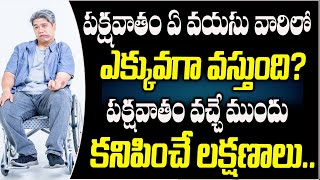 పక్షవాతం ఏ వయసు వారిలో ఎక్కువగా వస్తుంది?
పక్షవాతం వచ్చే ముందు కనిపించే లక్షణాలు..